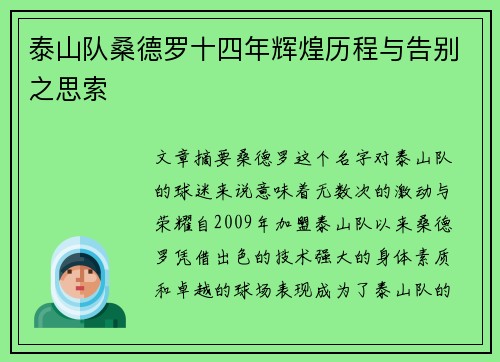 泰山队桑德罗十四年辉煌历程与告别之思索

文章摘要桑德罗这个名字对泰山队的球迷来说意味着无数次的激动与荣耀自2009年加盟泰山队以来桑德罗凭借出色的技术强大的身体素质和卓越的球场表现成为了泰山队的